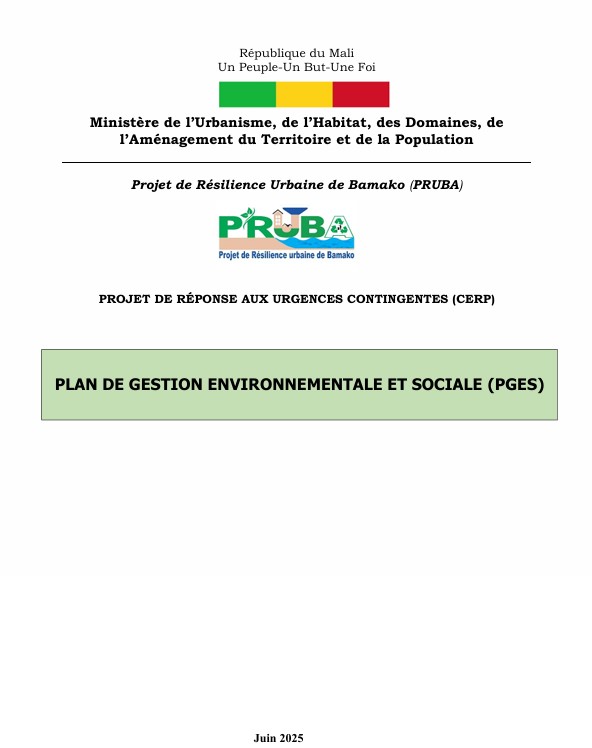 République du Mali
Un Peuple-Un But-Une Foi

Ministère de l'Urbanisme, de l'Habitat, des Domaines, de l'Aménagement du Territoire et de la Population

Projet de Résilience Urbaine de Bamako (PRUBA)

PRUBA
Projet de Résilience urbaine de Bamako

PROJET DE RÉPONSE AUX URGENCES CONTINGENTES (CERP)

PLAN DE GESTION ENVIRONNEMENTALE ET SOCIALE (PGES)

Juin 2025